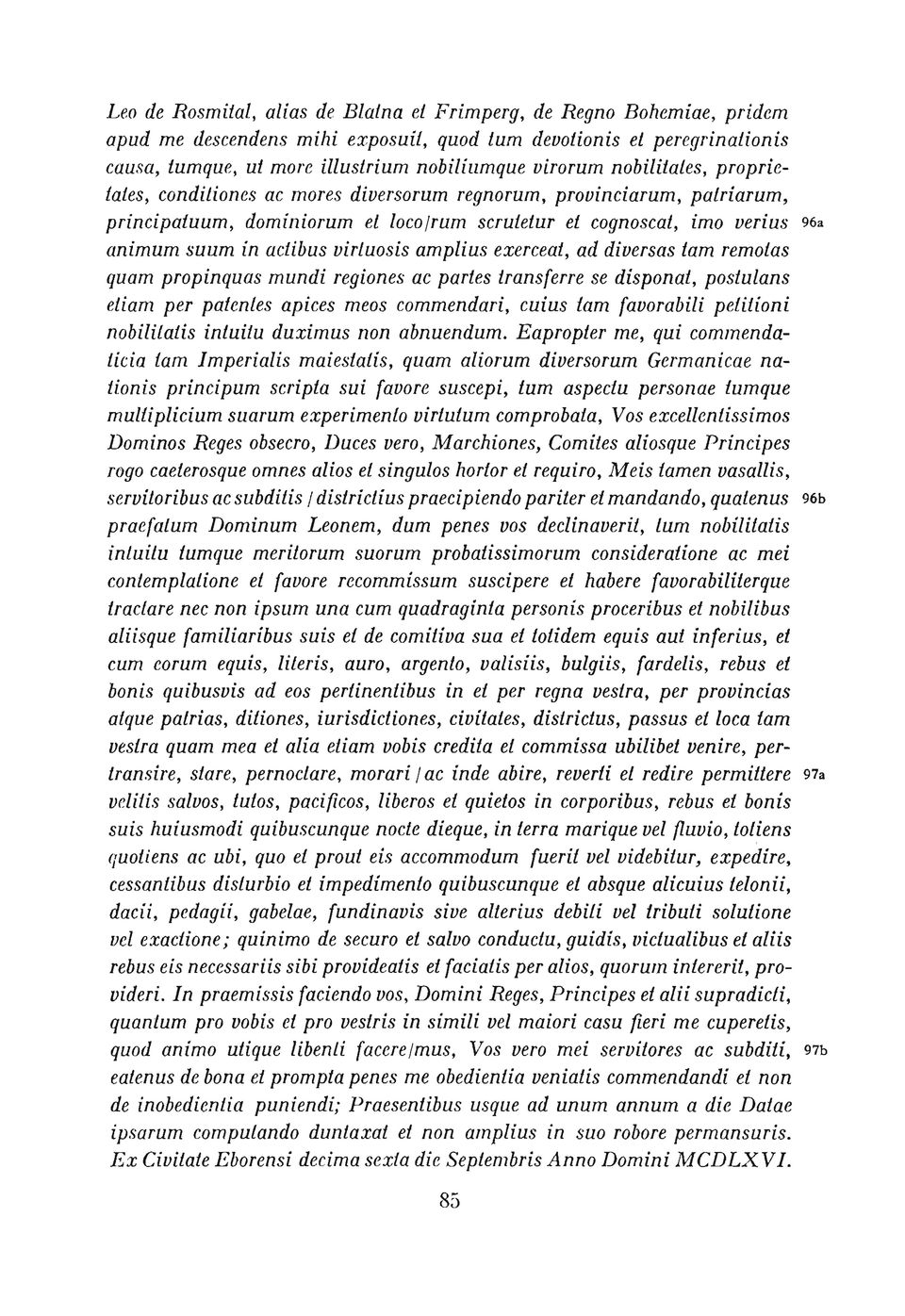 Leo de Rosmital, alias de Blatna et Frimperg, de Regno Bohemiae, pridem apud me descendens mihi exposuit, quod tum devotionis et peregrinationis causa, tumque, ut more illustrium nobiliumque virorum nobilitates, proprietates, conditiones ac mores diversorum regnorum, provinciarum, patriarum, principatuum, dominiorum et loco/rum scrutetur et cognoscat, imo verius 96a animum suum in actibus virtuosis amplius exerceat, ad diversas tam remotas quam propinquas mundi regiones ac partes transferre se disponat, postulans etiam per patentes apices meos commendari, cuius tam favorabili petitioni nobilitatis intuitu duximus non abnuendum. Eapropter me, qui commendaticia tam Imperialis maiestatis, quam aliorum diversorum Germanicae nationis principum scripta sui favore suscepi, tum aspectu personae tumque multiplicium suarum experimento virtutum comprobata, Vos excellentissimos Dominos Reges obsecro, Duces vero, Marchiones, Comites aliosque Principes rogo caeterosque omnes alios et singulos hortor et requiro, Meis tamen vasallis, servitoribus ac subditis / districtius praecipiendo pariter et mandando, quatenus 96b praefatum Dominum Leonem, dum penes vos declinaverit, tum nobilitatis intuitu tumque meritorum suorum probatissimorum consideratione ac mei contemplatione et favore recommissum suscipere et habere favorabiliterque tractare nec non ipsum una cum quadraginta personis proceribus et nobilibus aliisque familiaribus suis et de comitiva sua et totidem equis aut inferius, et cum eorum equis, literis, auro, argento, valisiis, bulgiis, fardelis, rebus et bonis quibusvis ad eos pertinentibus in et per regna vestra, per provincias atque patrias, ditiones, iurisdictiones, civitates, districtus, passus et loca tam vestra quam mea et alia etiam vobis credita et commissa ubilibet venire, pertransire, stare, pernoctare, morari / ac inde abire, reverti et redire permittere 97a velitis salvos, tutos, pacificos, liberos et quietos in corporibus, rebus et bonis suis huiusmodi quibuscunque nocte dieque, in terra marique vel fluvio, totiens quotiens ac ubi, quo et prout eis accommodum fuerit vel videbitur, expedire, cessantibus disturbio et impedimento quibuscunque et absque alicuius telonii, dacii, pedagii, gabelae, fundinavis sive alterius debiti vel tributi solutione vel exactione; quinimo de securo et salvo conductu, guidis, victualibus et aliis rebus eis necessariis sibi provideatis et faciatis per alios, quorum intererit, provideri. In praemissis faciendo vos, Domini Reges, Principes et alii supradicti, quantum pro vobis et pro vestris in simili vel maiori casu fieri me cuperetis, quod animo utique libenti facere/mus, Vos vero mei servitores ac subditi, 97b eatenus de bona et prompta penes me obedientia veniatis commendandi et non de inobedientia puniendi; Praesentibus usque ad unum annum a die Datae ipsarum computando duntaxat et non amplius in suo robore permansuris. Ex Civitate Eborensi decima sexta die Septembris Anno Domini MCDLXVI.

85